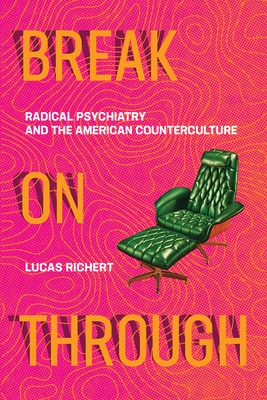 BREAK

RADICAL PSYCHIATRY AND THE AMERICAN COUNTERCULTURE

ON

LUCAS RICHERT

THROUGH